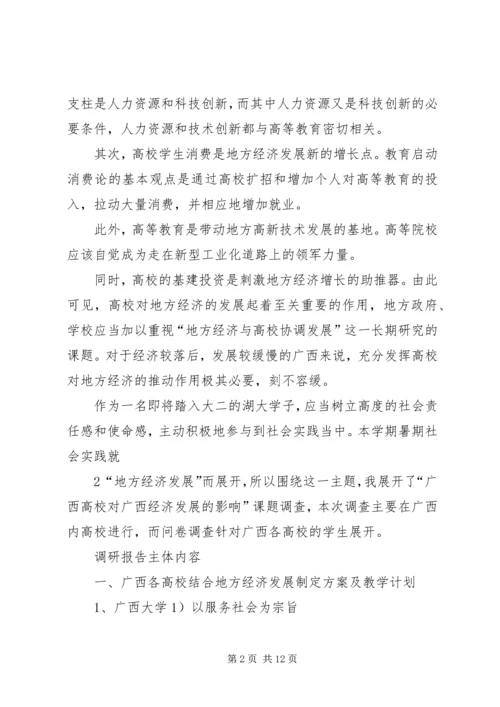 支柱是人力资源和科技创新，而其中人力资源又是科技创新的必要条件，人力资源和技术创新都与高等教育密切相关。

其次，高校学生消费是地方经济发展新的增长点。教育启动消费论的基本观点是通过高校扩招和增加个人对高等教育的投入，拉动大量消费，并相应地增加就业。

此外，高等教育是带动地方高新技术发展的基地。高等院校应该自觉成为走在新型工业化道路上的领军力量。

同时，高校的基建投资是刺激地方经济增长的助推器。由此可见，高校对地方经济的发展起着至关重要的作用，地方政府、学校应当加以重视“地方经济与高校协调发展”这一长期研究的课题。对于经济较落后，发展较缓慢的广西来说，充分发挥高校对地方经济的推动作用极其必要，刻不容缓。

作为一名即将踏入大二的湖大学子，应当树立高度的社会责任感和使命感，主动积极地参与到社会实践当中。本学期暑期社会实践就

2“地方经济发展”而展开，所以围绕这一主题，我展开了“广西高校对广西经济发展的影响”课题调查，本次调查主要在广西内高校进行，而问卷调查针对广西各高校的学生展开。

调研报告主体内容

一、广西各高校结合地方经济发展制定方案及教学计划

1、广西大学 1）以服务社会为宗旨

第 2 页 共 12 页